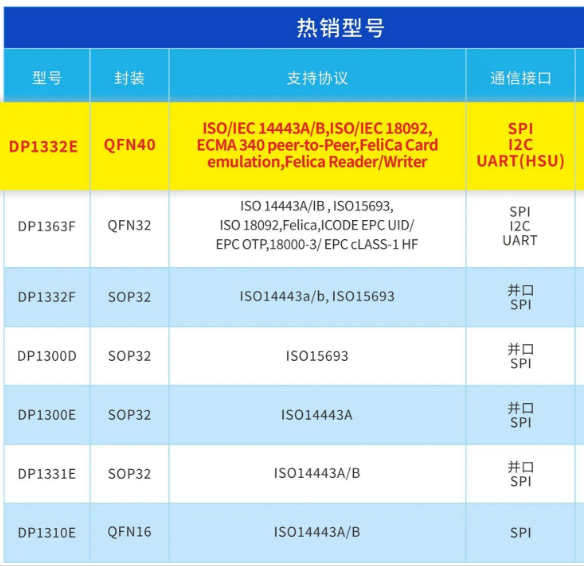 热销型号

| 型号 | 封装 | 支持协议 | 通信接口 |
|---|---|---|---|
| DP1332E | QFN40 | ISO/IEC 14443A/B,ISO/IEC 18092, ECMA 340 peer-to-Peer,FeliCa Card emulation,Felica Reader/Writer | SPI I2C UART(HSU) |
| DP1363F | QFN32 | ISO 14443A/IB , ISO15693, ISO 18092,Felica,ICODE EPC UID/ EPC OTP,18000-3/ EPC cLASS-1 HF | SPI I2C UART |
| DP1332F | SOP32 | ISO14443a/b, ISO15693 | 并口 SPI |
| DP1300D | SOP32 | ISO15693 | 并口 SPI |
| DP1300E | SOP32 | ISO14443A | 并口 SPI |
| DP1331E | SOP32 | ISO14443A/B | 并口 SPI |
| DP1310E | QFN16 | ISO14443A/B | SPI |